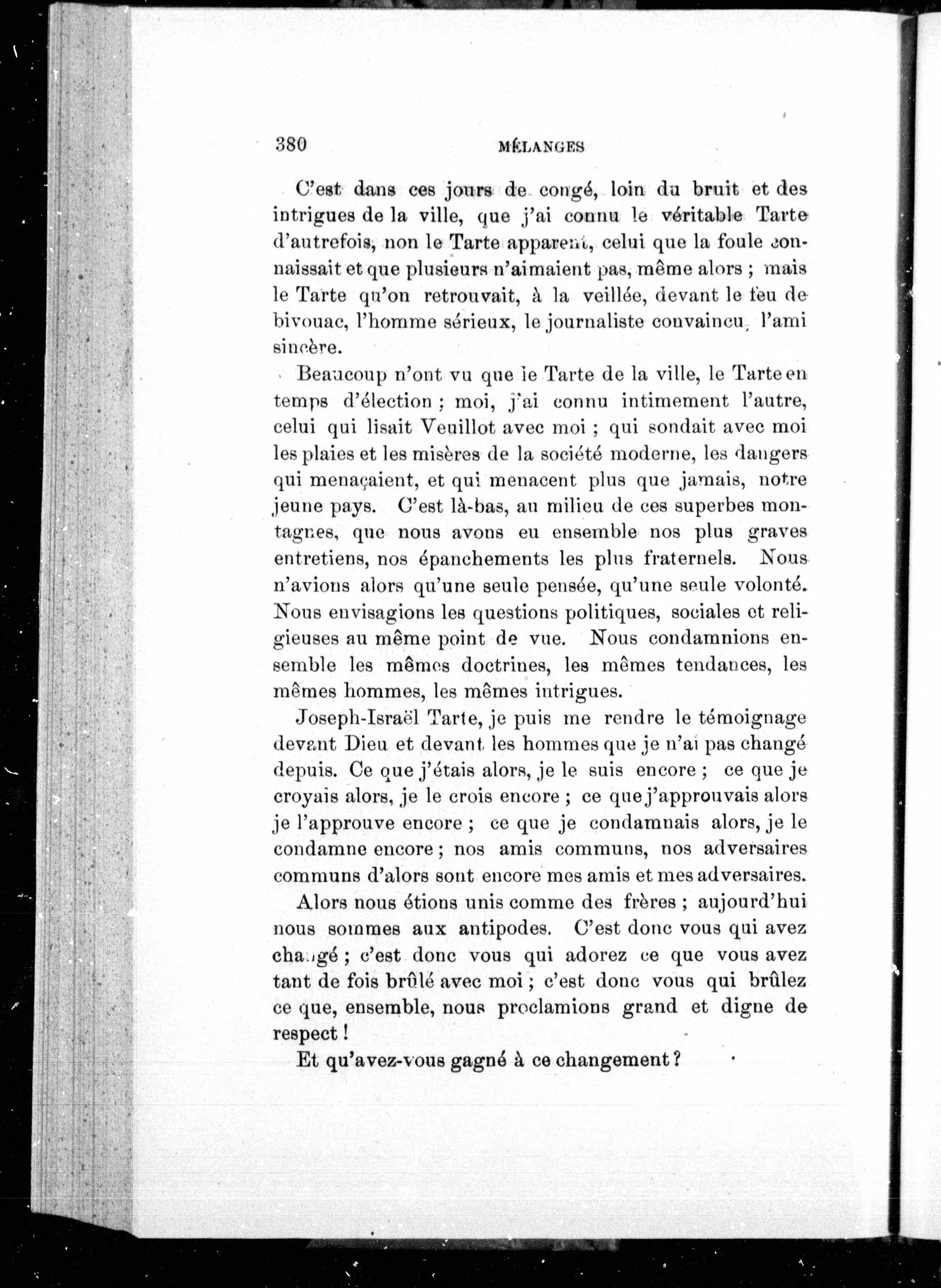 380 MÉLANGES

C'est dans ces jours de congé, loin du bruit et des intrigues de la ville, que j'ai connu le véritable Tarte d'autrefois, non le Tarte apparent, celui que la foule connaissait et que plusieurs n'aimaient pas, même alors ; mais le Tarte qu'on retrouvait, à la veillée, devant le feu de bivouac, l'homme sérieux, le journaliste convaincu, l'ami sincère.

Beaucoup n'ont vu que le Tarte de la ville, le Tarte en temps d'élection ; moi, j'ai connu intimement l'autre, celui qui lisait Veuillot avec moi ; qui sondait avec moi les plaies et les misères de la société moderne, les dangers qui menaçaient, et qui menacent plus que jamais, notre jeune pays. C'est là-bas, au milieu de ces superbes montagnes, que nous avons eu ensemble nos plus graves entretiens, nos épanchements les plus fraternels. Nous n'avions alors qu'une seule pensée, qu'une seule volonté. Nous envisagions les questions politiques, sociales et religieuses au même point de vue. Nous condamnions ensemble les mêmes doctrines, les mêmes tendances, les mêmes hommes, les mêmes intrigues.

Joseph-Israël Tarte, je puis me rendre le témoignage devant Dieu et devant les hommes que je n'ai pas changé depuis. Ce que j'étais alors, je le suis encore ; ce que je croyais alors, je le crois encore ; ce que j'approuvais alors je l'approuve encore ; ce que je condamnais alors, je le condamne encore ; nos amis communs, nos adversaires communs d'alors sont encore mes amis et mes adversaires.

Alors nous étions unis comme des frères ; aujourd'hui nous sommes aux antipodes. C'est donc vous qui avez changé ; c'est donc vous qui adorez ce que vous avez tant de fois brûlé avec moi ; c'est donc vous qui brûlez ce que, ensemble, nous proclamions grand et digne de respect !

Et qu'avez-vous gagné à ce changement ?